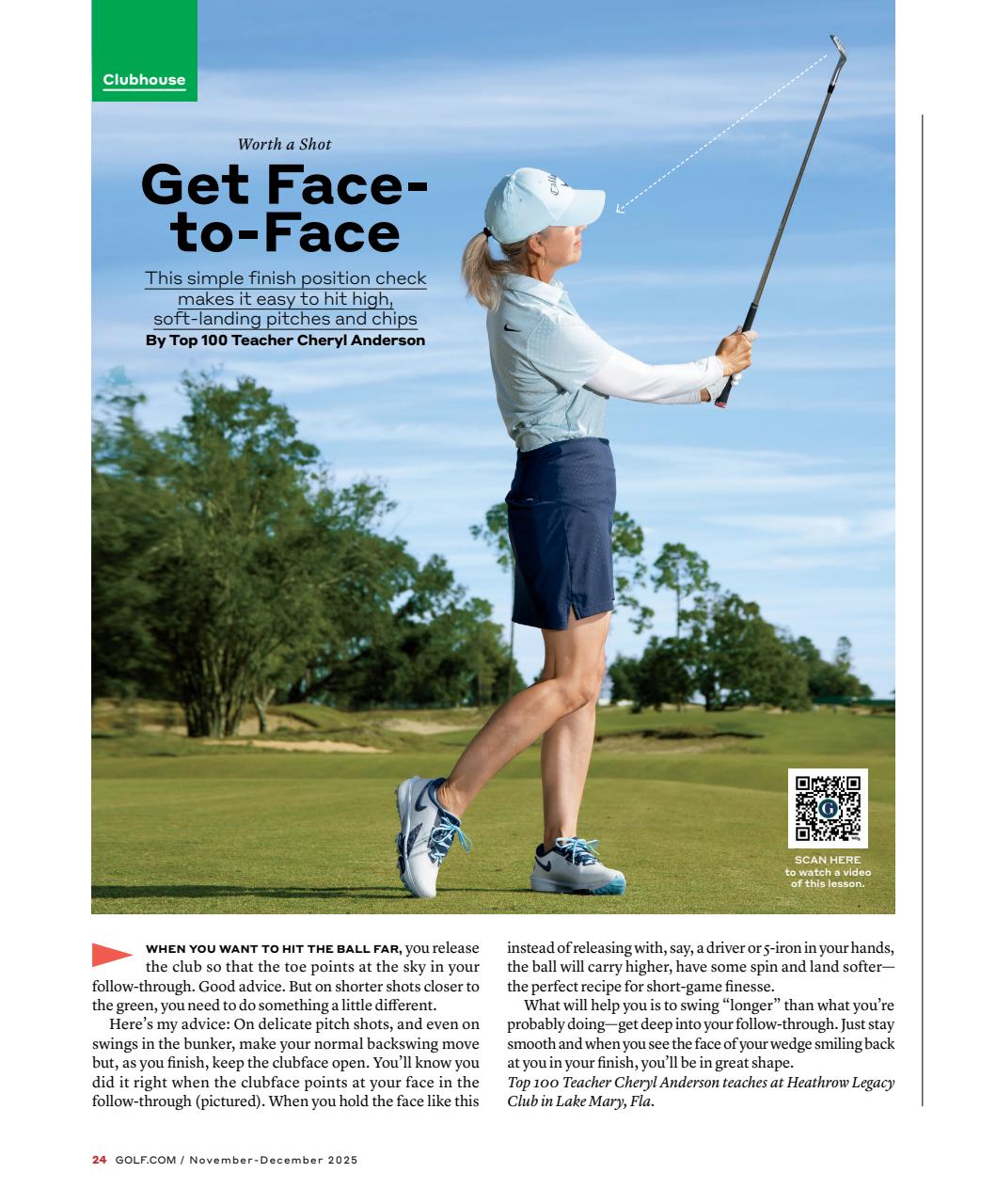 Clubhouse

Worth a Shot

Get Face-to-Face

This simple finish position check makes it easy to hit high, soft-landing pitches and chips

By Top 100 Teacher Cheryl Anderson

SCAN HERE to watch a video of this lesson.

WHEN YOU WANT TO HIT THE BALL FAR, you release the club so that the toe points at the sky in your follow-through. Good advice. But on shorter shots closer to the green, you need to do something a little different.

Here's my advice: On delicate pitch shots, and even on swings in the bunker, make your normal backswing move but, as you finish, keep the clubface open. You'll know you did it right when the clubface points at your face in the follow-through (pictured). When you hold the face like this instead of releasing with, say, a driver or 5-iron in your hands, the ball will carry higher, have some spin and land softer—the perfect recipe for short-game finesse.

What will help you is to swing "longer" than what you're probably doing—get deep into your follow-through. Just stay smooth and when you see the face of your wedge smiling back at you in your finish, you'll be in great shape.

Top 100 Teacher Cheryl Anderson teaches at Heathrow Legacy Club in Lake Mary, Fla.

24 GOLF.COM / November-December 2025